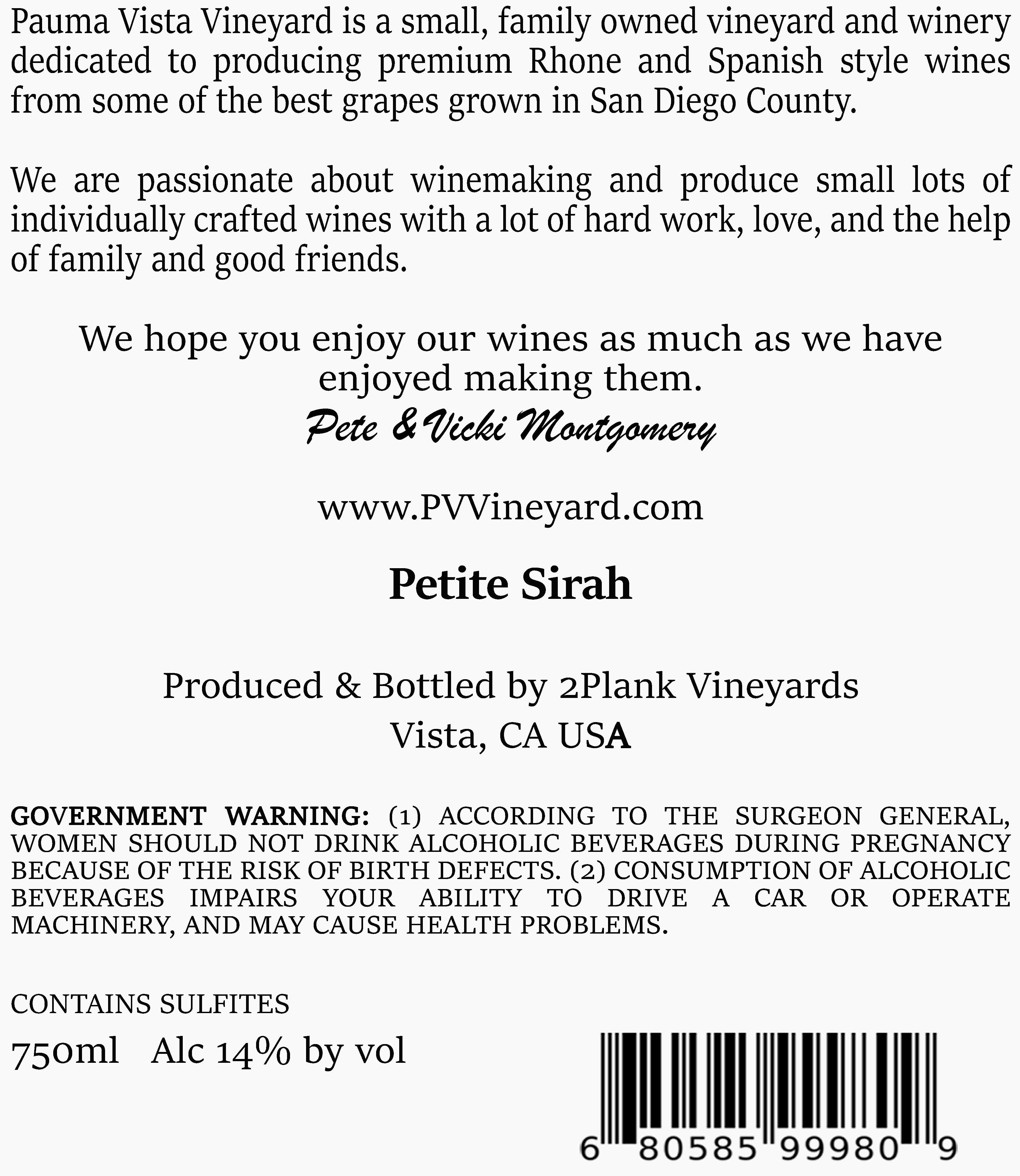 Pauma Vista Vineyard is a small, family owned vineyard and winery dedicated to producing premium Rhone and Spanish style wines from some of the best grapes grown in San Diego County.

We are passionate about winemaking and produce small lots of individually crafted wines with a lot of hard work, love, and the help of family and good friends.

We hope you enjoy our wines as much as we have enjoyed making them.
Pete & Vicki Montgomery

www.PVVineyard.com

Petite Sirah

Produced & Bottled by 2Plank Vineyards
Vista, CA USA

GOVERNMENT WARNING: (1) ACCORDING TO THE SURGEON GENERAL, WOMEN SHOULD NOT DRINK ALCOHOLIC BEVERAGES DURING PREGNANCY BECAUSE OF THE RISK OF BIRTH DEFECTS. (2) CONSUMPTION OF ALCOHOLIC BEVERAGES IMPAIRS YOUR ABILITY TO DRIVE A CAR OR OPERATE MACHINERY, AND MAY CAUSE HEALTH PROBLEMS.

CONTAINS SULFITES

750ml Alc 14% by vol

6 80585 99980 9